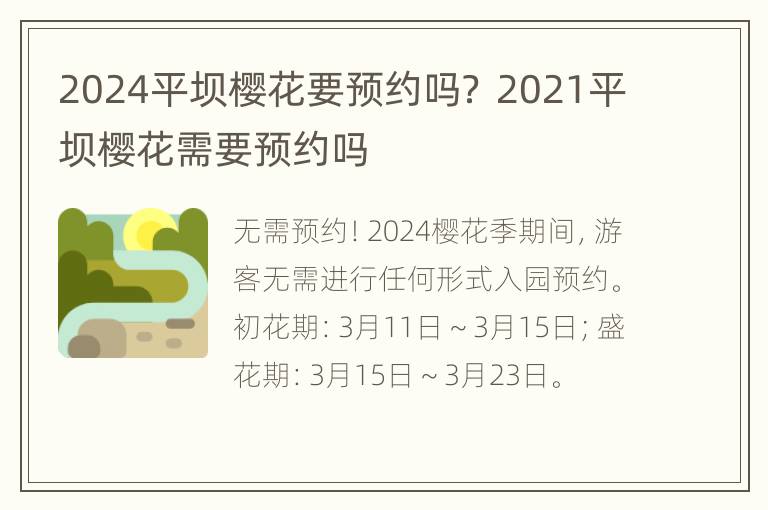 2024平坝樱花要预约吗？2021平坝樱花需要预约吗

无需预约！2024樱花季期间，游客无需进行任何形式入园预约。初花期：3月11日～3月15日；盛花期：3月15日～3月23日。